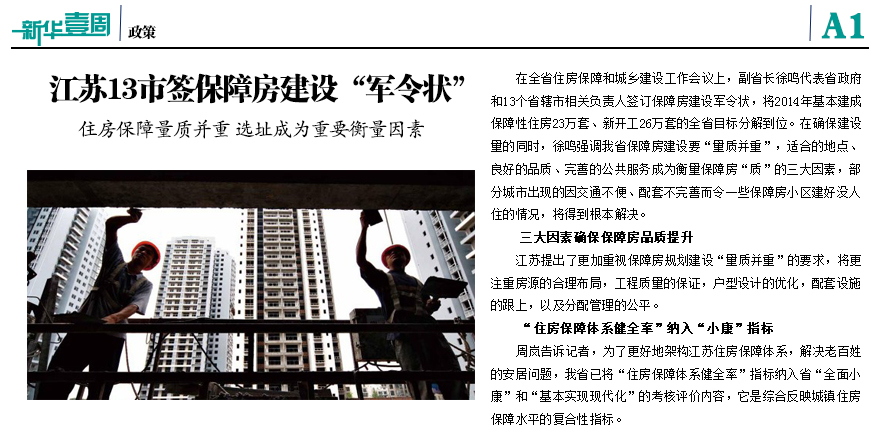 新华壹周 政策

A1

江苏13市签保障房建设“军令状”

住房保障量质并重 选址成为重要衡量因素

在全省住房保障和城乡建设工作会议上，副省长徐鸣代表省政府和13个省辖市相关负责人签订保障房建设军令状，将2014年基本建成保障性住房23万套、新开工26万套的全省目标分解到位。在确保建设量的同时，徐鸣强调我省保障房建设要“量质并重”，适合的地点、良好的品质、完善的公共服务成为衡量保障房“质”的三大因素，部分城市出现的因交通不便、配套不完善而令一些保障房小区建好没人住的情况，将得到根本解决。

三大因素确保保障房品质提升

江苏提出了更加重视保障房规划建设“量质并重”的要求，将更注重房源的合理布局，工程质量的保证，户型设计的优化，配套设施的跟上，以及分配管理的公平。

“住房保障体系健全率”纳入“小康”指标

周岚告诉记者，为了更好地架构江苏住房保障体系，解决老百姓的安居问题，我省已将“住房保障体系健全率”指标纳入省“全面小康”和“基本实现现代化”的考核评价内容，它是综合反映城镇住房保障水平的复合性指标。